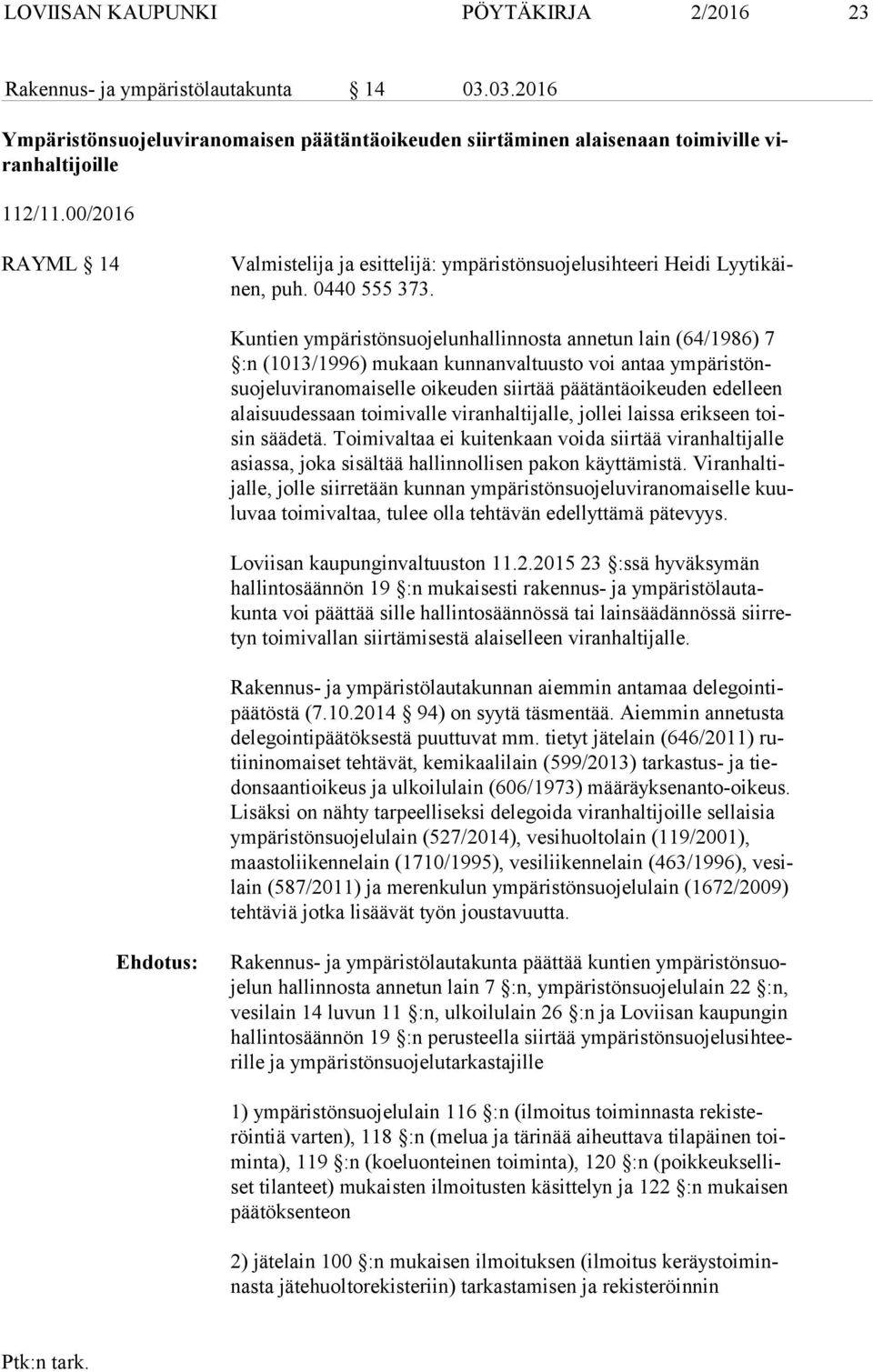 LOVIISAN KAUPUNKI PÖYTÄKIRJA 2/2016 23

Rakennus- ja ympäristölautakunta § 14 03.03.2016

Ympäristönsuojeluviranomaisen päätäntäoikeuden siirtäminen alaisenaan toimiville viranhaltijoille

112/11.00/2016

RAYML § 14 Valmistelija ja esittelijä: ympäristönsuojelusihteeri Heidi Lyytikäinen, puh. 0440 555 373.

Kuntien ympäristönsuojelunhallinnosta annetun lain (64/1986) 7 §:n (1013/1996) mukaan kunnanvaltuusto voi antaa ympäristönsuojeluviranomaiselle oikeuden siirtää päätäntäoikeuden edelleen alaisuudessaan toimivalle viranhaltijalle, jollei laissa erikseen toisin säädetä. Toimivaltaa ei kuitenkaan voida siirtää viranhaltijalle asiassa, joka sisältää hallinnollisen pakon käyttämistä. Viranhaltijalle, jolle siirretään kunnan ympäristönsuojeluviranomaiselle kuuluvaa toimivaltaa, tulee olla tehtävän edellyttämä pätevyys.

Loviisan kaupunginvaltuuston 11.2.2015 23 §:ssä hyväksymän hallintosäännön 19 §:n mukaisesti rakennus- ja ympäristölautakunta voi päättää sille hallintosäännössä tai lainsäädännössä siirretyn toimivallan siirtämisestä alaiselleen viranhaltijalle.

Rakennus- ja ympäristölautakunnan aiemmin antamaa delegointipäätöstä (7.10.2014 § 94) on syytä täsmentää. Aiemmin annetusta delegointipäätöksestä puuttuvat mm. tietyt jätelain (646/2011) rutiininomaiset tehtävät, kemikaalilain (599/2013) tarkastus- ja tiedonsaantioikeus ja ulkoilulain (606/1973) määräyksenanto-oikeus. Lisäksi on nähty tarpeelliseksi delegoida viranhaltijoille sellaisia ympäristönsuojelulain (527/2014), vesihuoltolain (119/2001), maastoliikennelain (1710/1995), vesiliikennelain (463/1996), vesilain (587/2011) ja merenkulun ympäristönsuojelulain (1672/2009) tehtäviä jotka lisäävät työn joustavuutta.

Ehdotus: Rakennus- ja ympäristölautakunta päättää kuntien ympäristönsuojelun hallinnosta annetun lain 7 §:n, ympäristönsuojelulain 22 §:n, vesilain 14 luvun 11 §:n, ulkoilulain 26 §:n ja Loviisan kaupungin hallintosäännön 19 §:n perusteella siirtää ympäristönsuojelusihteerille ja ympäristönsuojelutarkastajille

1) ympäristönsuojelulain 116 §:n (ilmoitus toiminnasta rekisteröintiä varten), 118 §:n (melua ja tärinää aiheuttava tilapäinen toiminta), 119 §:n (koeluonteinen toiminta), 120 §:n (poikkeukselliset tilanteet) mukaisten ilmoitusten käsittelyn ja 122 §:n mukaisen päätöksenteon

2) jätelain 100 §:n mukaisen ilmoituksen (ilmoitus keräystoiminnasta jätehuoltorekisteriin) tarkastamisen ja rekisteröinnin

Ptk:n tark.